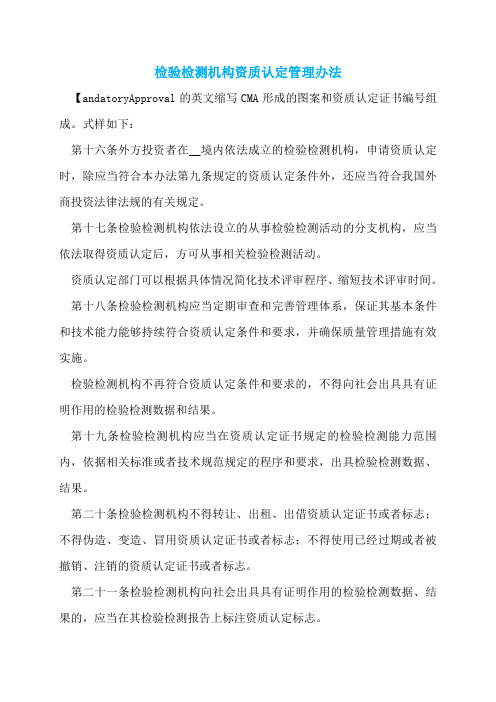 检验检测机构资质认定管理办法

【andatoryApproval 的英文缩写 CMA 形成的图案和资质认定证书编号组成。式样如下：

第十六条外方投资者在__境内依法成立的检验检测机构，申请资质认定时，除应当符合本办法第九条规定的资质认定条件外，还应当符合我国外商投资法律法规的有关规定。

第十七条检验检测机构依法设立的从事检验检测活动的分支机构，应当依法取得资质认定后，方可从事相关检验检测活动。

资质认定部门可以根据具体情况简化技术评审程序、缩短技术评审时间。

第十八条检验检测机构应当定期审查和完善管理体系，保证其基本条件和技术能力能够持续符合资质认定条件和要求，并确保质量管理措施有效实施。

检验检测机构不再符合资质认定条件和要求的，不得向社会出具具有证明作用的检验检测数据和结果。

第十九条检验检测机构应当在资质认定证书规定的检验检测能力范围内，依据相关标准或者技术规范规定的程序和要求，出具检验检测数据、结果。

第二十条检验检测机构不得转让、出租、出借资质认定证书或者标志；不得伪造、变造、冒用资质认定证书或者标志；不得使用已经过期或者被撤销、注销的资质认定证书或者标志。

第二十一条检验检测机构向社会出具具有证明作用的检验检测数据、结果的，应当在其检验检测报告上标注资质认定标志。